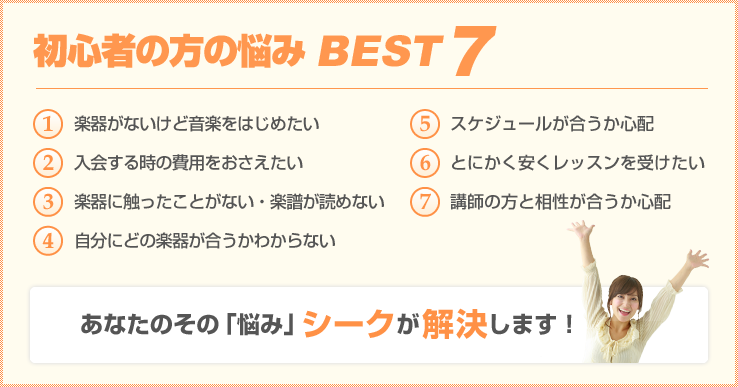 初心者の方の悩み BEST 7

1 楽器がないけど音楽をはじめたい
2 入会する時の費用をおさえたい
3 楽器に触ったことがない・楽譜が読めない
4 自分にどの楽器が合うかわからない

5 スケジュールが合うか心配
6 とにかく安くレッスンを受けたい
7 講師の方と相性が合うか心配

あなたのその「悩み」シークが解決します！